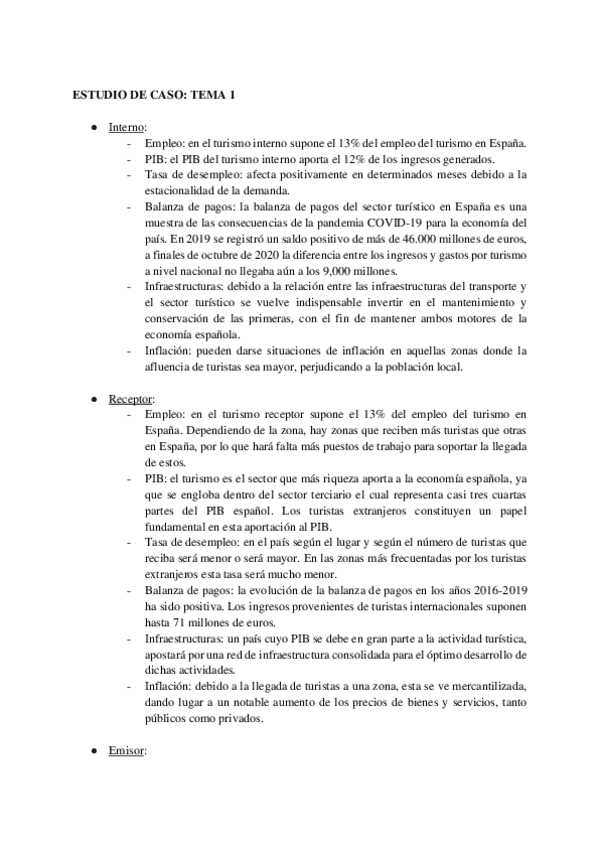 ESTUDIO DE CASO: TEMA 1

● Interno:
- Empleo: en el turismo interno supone el 13% del empleo del turismo en España.
- PIB: el PIB del turismo interno aporta el 12% de los ingresos generados.
- Tasa de desempleo: afecta positivamente en determinados meses debido a la estacionalidad de la demanda.
- Balanza de pagos: la balanza de pagos del sector turístico en España es una muestra de las consecuencias de la pandemia COVID-19 para la economía del país. En 2019 se registró un saldo positivo de más de 46.000 millones de euros, a finales de octubre de 2020 la diferencia entre los ingresos y gastos por turismo a nivel nacional no llegaba aún a los 9,000 millones.
- Infraestructuras: debido a la relación entre las infraestructuras del transporte y el sector turístico se vuelve indispensable invertir en el mantenimiento y conservación de las primeras, con el fin de mantener ambos motores de la economía española.
- Inflación: pueden darse situaciones de inflación en aquellas zonas donde la afluencia de turistas sea mayor, perjudicando a la población local.

● Receptor:
- Empleo: en el turismo receptor supone el 13% del empleo del turismo en España. Dependiendo de la zona, hay zonas que reciben más turistas que otras en España, por lo que hará falta más puestos de trabajo para soportar la llegada de estos.
- PIB: el turismo es el sector que más riqueza aporta a la economía española, ya que se engloba dentro del sector terciario el cual representa casi tres cuartas partes del PIB español. Los turistas extranjeros constituyen un papel fundamental en esta aportación al PIB.
- Tasa de desempleo: en el país según el lugar y según el número de turistas que reciba será menor o será mayor. En las zonas más frecuentadas por los turistas extranjeros esta tasa será mucho menor.
- Balanza de pagos: la evolución de la balanza de pagos en los años 2016-2019 ha sido positiva. Los ingresos provenientes de turistas internacionales suponen hasta 71 millones de euros.
- Infraestructuras: un país cuyo PIB se debe en gran parte a la actividad turística, apostará por una red de infraestructura consolidada para el óptimo desarrollo de dichas actividades.
- Inflación: debido a la llegada de turistas a una zona, esta se ve mercantilizada, dando lugar a un notable aumento de los precios de bienes y servicios, tanto públicos como privados.

● Emisor: